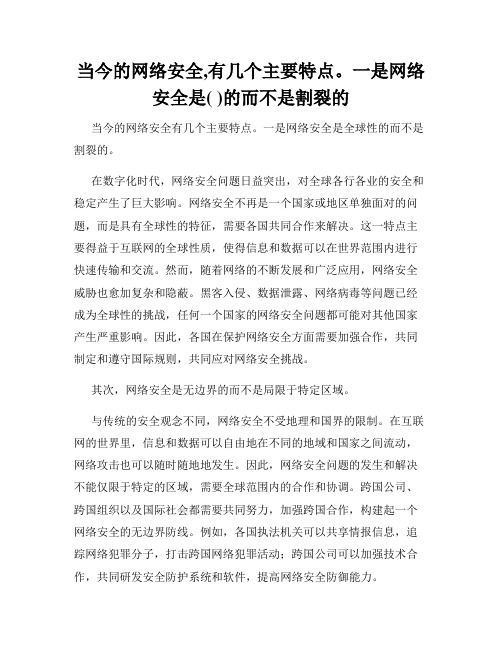 当今的网络安全,有几个主要特点。一是网络安全是( )的而不是割裂的

当今的网络安全有几个主要特点。一是网络安全是全球性的而不是割裂的。

在数字化时代，网络安全问题日益突出，对全球各行各业的安全和稳定产生了巨大影响。网络安全不再是一个国家或地区单独面对的问题，而是具有全球性的特征，需要各国共同合作来解决。这一特点主要得益于互联网的全球性质，使得信息和数据可以在世界范围内进行快速传输和交流。然而，随着网络的不断发展和广泛应用，网络安全威胁也愈加复杂和隐蔽。黑客入侵、数据泄露、网络病毒等问题已经成为全球性的挑战，任何一个国家的网络安全问题都可能对其他国家产生严重影响。因此，各国在保护网络安全方面需要加强合作，共同制定和遵守国际规则，共同应对网络安全挑战。

其次，网络安全是无边界的而不是局限于特定区域。

与传统的安全观念不同，网络安全不受地理和国界的限制。在互联网的世界里，信息和数据可以自由地在不同的地域和国家之间流动，网络攻击也可以随时随地地发生。因此，网络安全问题的发生和解决不能仅限于特定的区域，需要全球范围内的合作和协调。跨国公司、跨国组织以及国际社会都需要共同努力，加强跨国合作，构建起一个网络安全的无边界防线。例如，各国执法机关可以共享情报信息，追踪网络犯罪分子，打击跨国网络犯罪活动；跨国公司可以加强技术合作，共同研发安全防护系统和软件，提高网络安全防御能力。